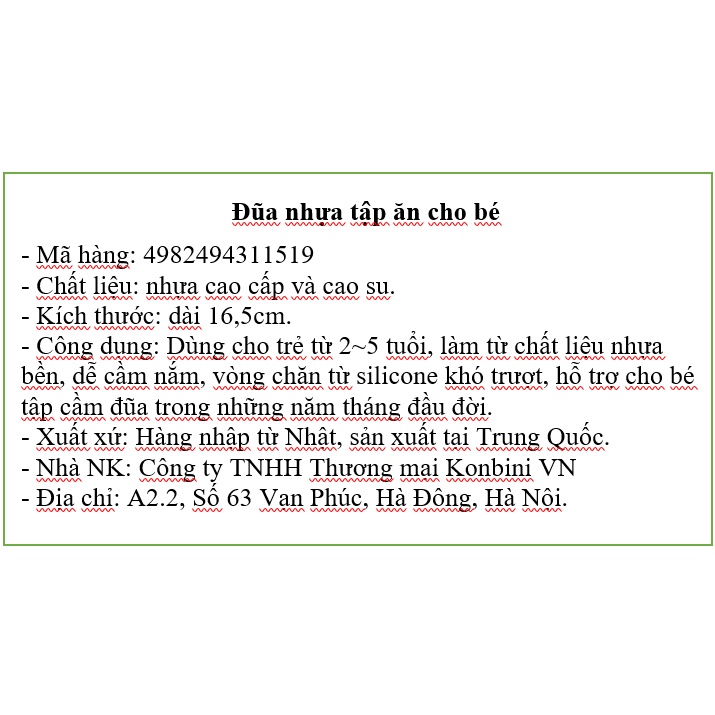 Đũa nhựa tập ăn cho bé
- Mã hàng: 4982494311519
- Chất liệu: nhựa cao cấp và cao su.
- Kích thước: dài 16,5cm.
- Công dụng: Dùng cho trẻ từ 2~5 tuổi, làm từ chất liệu nhựa bền, dễ cầm nắm, vòng chặn từ silicone khó trượt, hỗ trợ cho bé tập cầm đũa trong những năm tháng đầu đời.
- Xuất xứ: Hàng nhập từ Nhật, sản xuất tại Trung Quốc.
- Nhà NK: Công ty TNHH Thương mại Konbini VN
- Địa chỉ: A2.2, Số 63 Vạn Phúc, Hà Đông, Hà Nội.